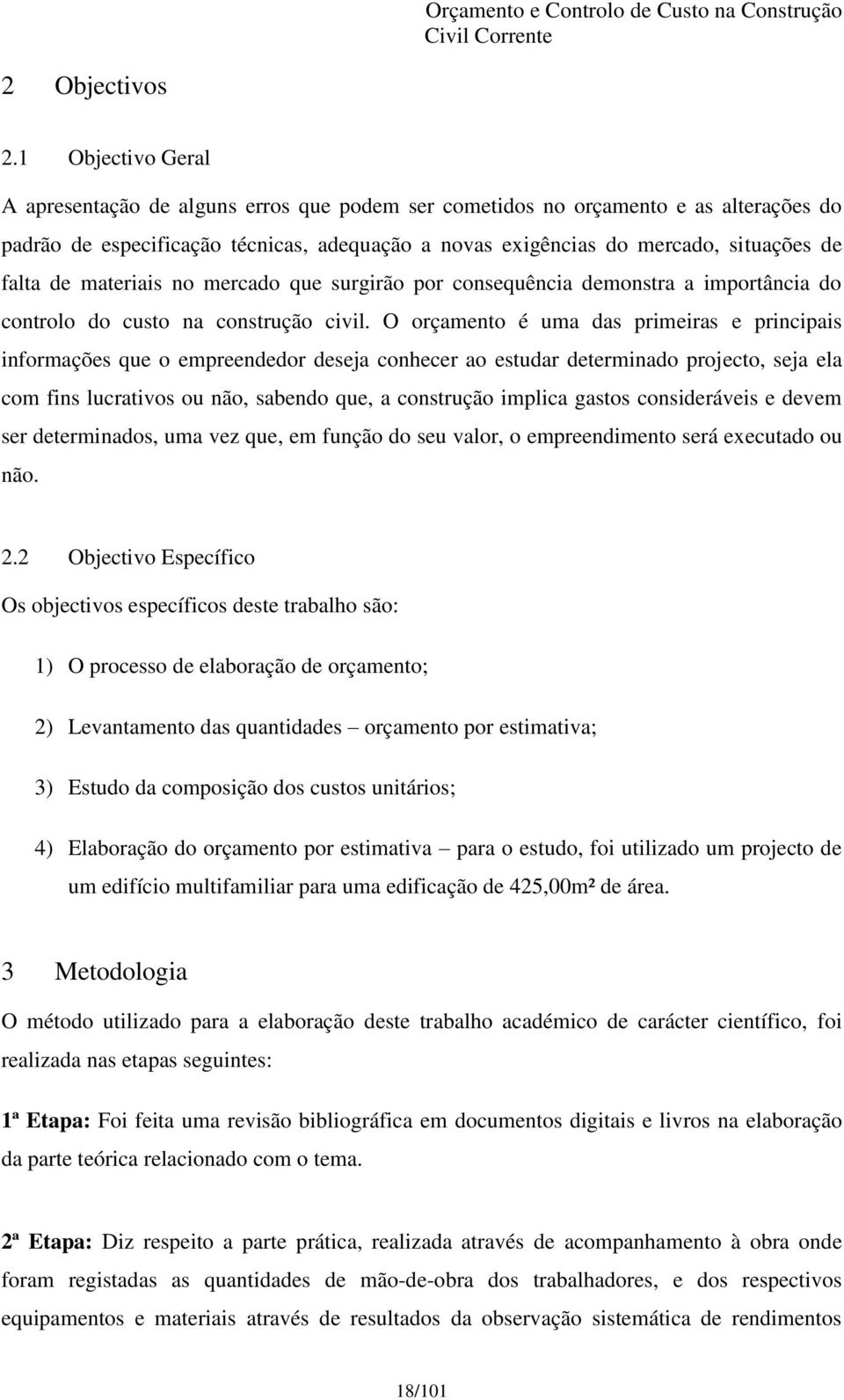 Orçamento e Controlo de Custo na Construção Civil Corrente

2 Objectivos

2.1 Objectivo Geral

A apresentação de alguns erros que podem ser cometidos no orçamento e as alterações do padrão de especificação técnicas, adequação a novas exigências do mercado, situações de falta de materiais no mercado que surgirão por consequência demonstra a importância do controlo do custo na construção civil. O orçamento é uma das primeiras e principais informações que o empreendedor deseja conhecer ao estudar determinado projecto, seja ela com fins lucrativos ou não, sabendo que, a construção implica gastos consideráveis e devem ser determinados, uma vez que, em função do seu valor, o empreendimento será executado ou não.

2.2 Objectivo Específico

Os objectivos específicos deste trabalho são:

1) O processo de elaboração de orçamento;

2) Levantamento das quantidades – orçamento por estimativa;

3) Estudo da composição dos custos unitários;

4) Elaboração do orçamento por estimativa – para o estudo, foi utilizado um projecto de um edifício multifamiliar para uma edificação de 425,00m² de área.

3 Metodologia

O método utilizado para a elaboração deste trabalho académico de carácter científico, foi realizada nas etapas seguintes:

1ª Etapa: Foi feita uma revisão bibliográfica em documentos digitais e livros na elaboração da parte teórica relacionado com o tema.

2ª Etapa: Diz respeito a parte prática, realizada através de acompanhamento à obra onde foram registadas as quantidades de mão-de-obra dos trabalhadores, e dos respectivos equipamentos e materiais através de resultados da observação sistemática de rendimentos

18/101